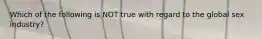 Which of the following is NOT true with regard to the global sex industry?